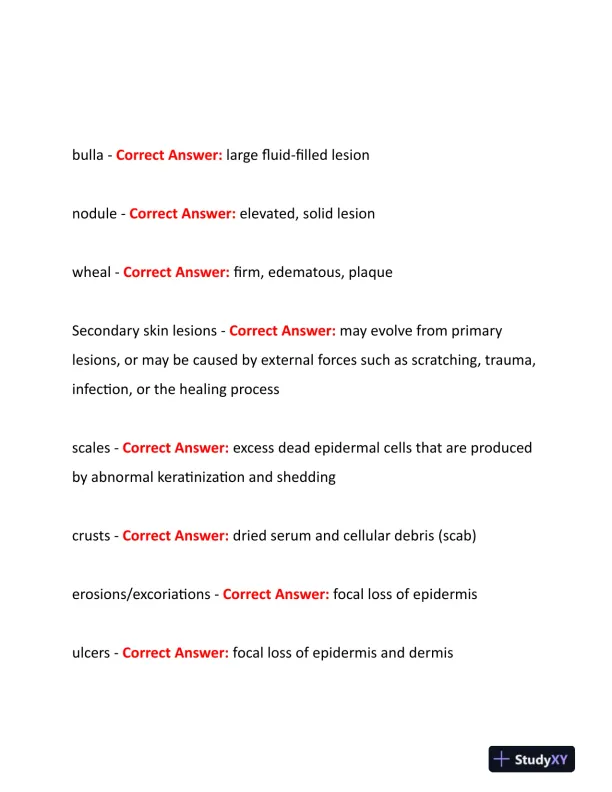 bulla - Correct Answer: large fluid-filled lesion

nodule - Correct Answer: elevated, solid lesion

wheal - Correct Answer: firm, edematous, plaque

Secondary skin lesions - Correct Answer: may evolve from primary lesions, or may be caused by external forces such as scratching, trauma, infection, or the healing process

scales - Correct Answer: excess dead epidermal cells that are produced by abnormal keratinization and shedding

crusts - Correct Answer: dried serum and cellular debris (scab)

erosions/excoriations - Correct Answer: focal loss of epidermis

ulcers - Correct Answer: focal loss of epidermis and dermis

StudyXY